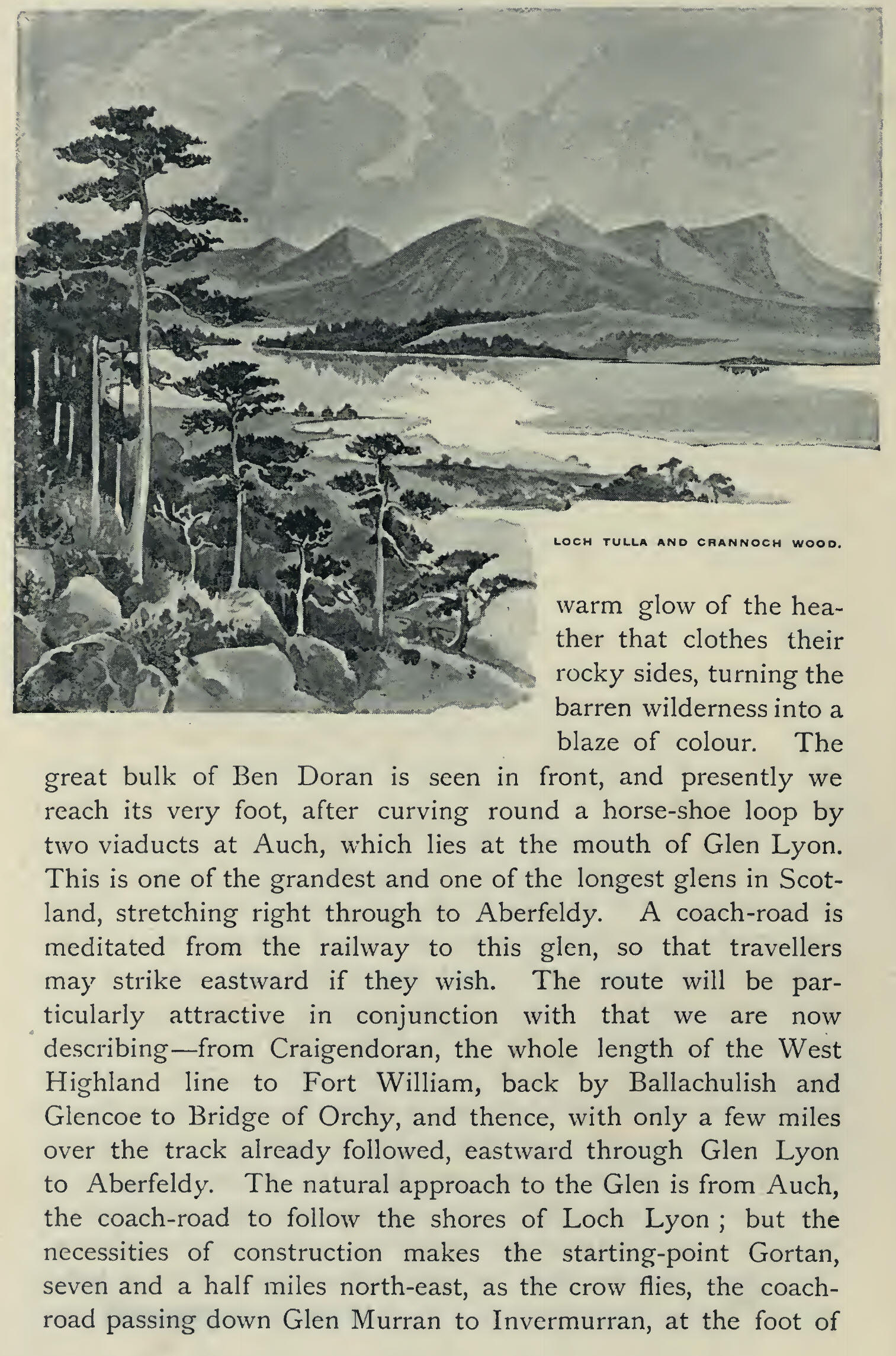 LOCH TULLA AND CRANNOCH WOOD.

warm glow of the heather that clothes their rocky sides, turning the barren wilderness into a blaze of colour. The great bulk of Ben Doran is seen in front, and presently we reach its very foot, after curving round a horse-shoe loop by two viaducts at Auch, which lies at the mouth of Glen Lyon. This is one of the grandest and one of the longest glens in Scotland, stretching right through to Aberfeldy. A coach-road is meditated from the railway to this glen, so that travellers may strike eastward if they wish. The route will be particularly attractive in conjunction with that we are now describing—from Craigendoran, the whole length of the West Highland line to Fort William, back by Ballachulish and Glencoe to Bridge of Orchy, and thence, with only a few miles over the track already followed, eastward through Glen Lyon to Aberfeldy. The natural approach to the Glen is from Auch, the coach-road to follow the shores of Loch Lyon ; but the necessities of construction makes the starting-point Gortan, seven and a half miles north-east, as the crow flies, the coach-road passing down Glen Murran to Invermurran, at the foot of